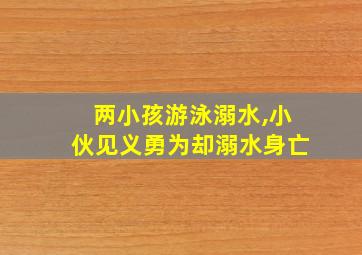 两小孩游泳溺水,小伙见义勇为却溺水身亡